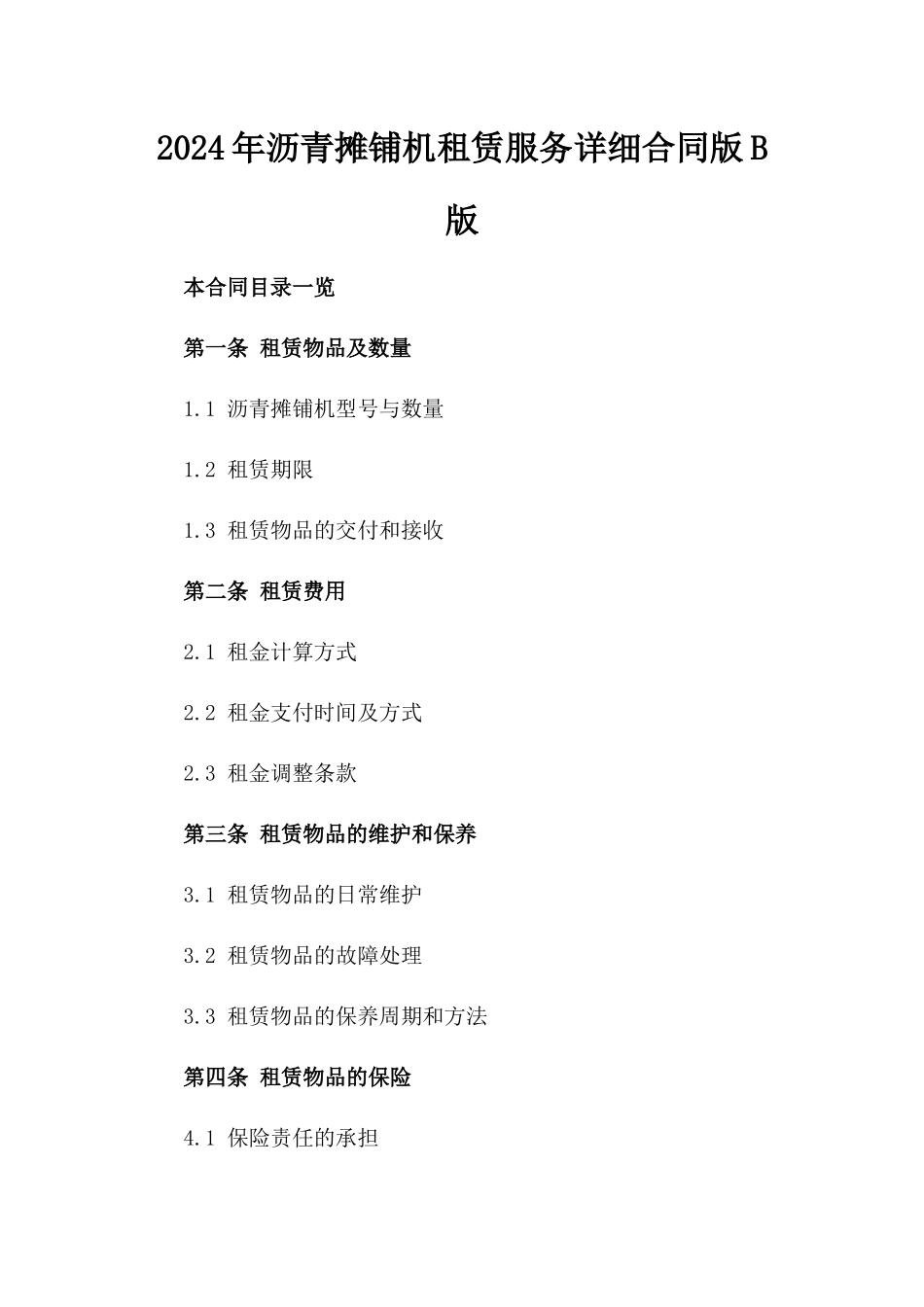 2024年沥青摊铺机租赁服务详细合同版B版

本合同目录一览

第一条 租赁物品及数量

1.1 沥青摊铺机型号与数量

1.2 租赁期限

1.3 租赁物品的交付和接收

第二条 租赁费用

2.1 租金计算方式

2.2 租金支付时间及方式

2.3 租金调整条款

第三条 租赁物品的维护和保养

3.1 租赁物品的日常维护

3.2 租赁物品的故障处理

3.3 租赁物品的保养周期和方法

第四条 租赁物品的保险

4.1 保险责任的承担